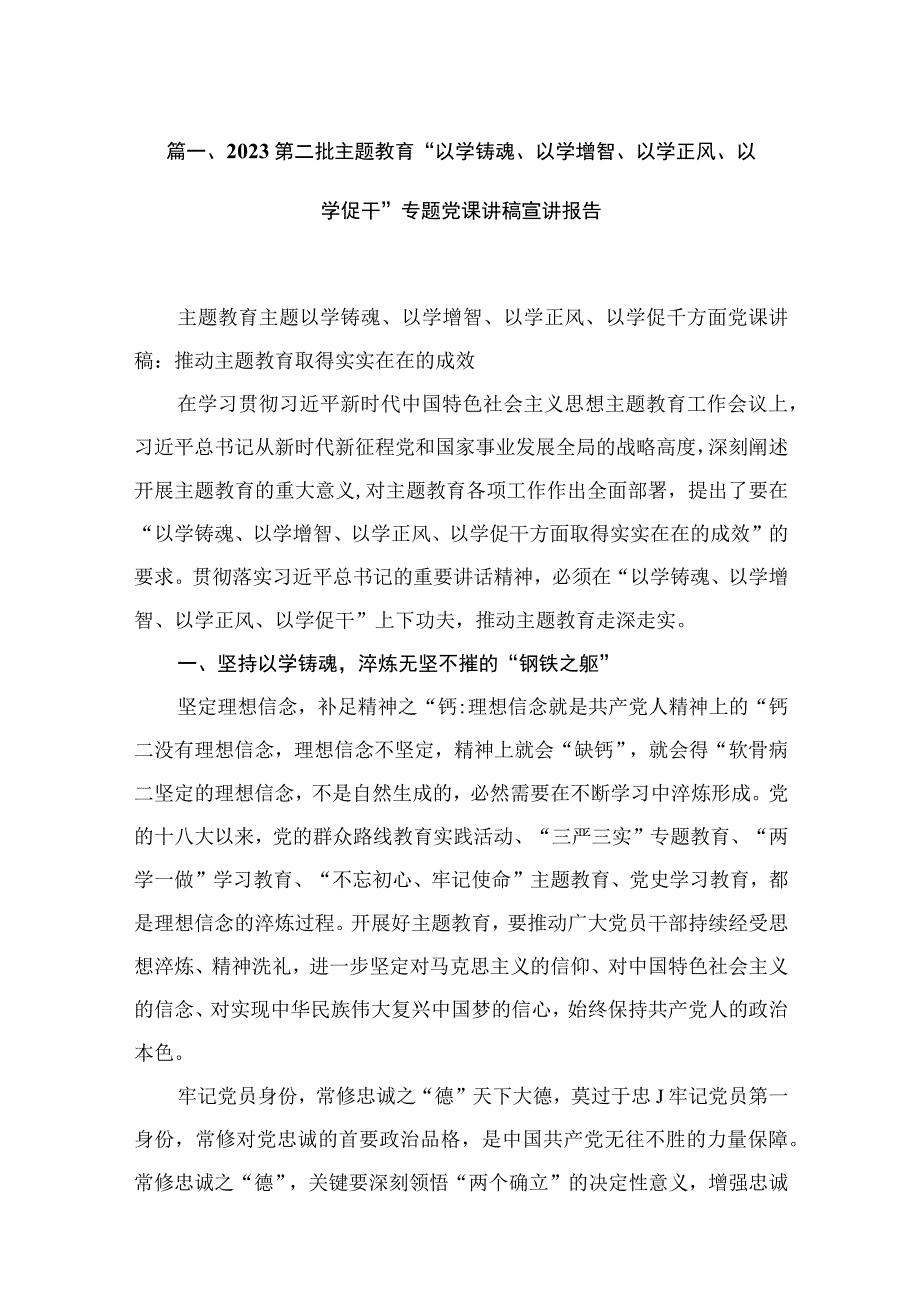 篇一、2023第二批主题教育“以学铸魂、以学增智、以学正风、以学促干”专题党课讲稿宣讲报告

主题教育主题以学铸魂、以学增智、以学正风、以学促千方面党课讲稿：推动主题教育取得实实在在的成效

在学习贯彻习近平新时代中国特色社会主义思想主题教育工作会议上，习近平总书记从新时代新征程党和国家事业发展全局的战略高度，深刻阐述开展主题教育的重大意义，对主题教育各项工作作出全面部署，提出了要在“以学铸魂、以学增智、以学正风、以学促干方面取得实实在在的成效”的要求。贯彻落实习近平总书记的重要讲话精神，必须在“以学铸魂、以学增智、以学正风、以学促干”上下功夫，推动主题教育走深走实。

一、坚持以学铸魂，淬炼无坚不摧的“钢铁之躯”

坚定理想信念，补足精神之“钙:理想信念就是共产党人精神上的“钙二没有理想信念，理想信念不坚定，精神上就会“缺钙”，就会得“软骨病二坚定的理想信念，不是自然生成的，必然需要在不断学习中淬炼形成。党的十八大以来，党的群众路线教育实践活动、“三严三实”专题教育、“两学一做”学习教育、“不忘初心、牢记使命”主题教育、党史学习教育，都是理想信念的淬炼过程。开展好主题教育，要推动广大党员干部持续经受思想淬炼、精神洗礼，进一步坚定对马克思主义的信仰、对中国特色社会主义的信念、对实现中华民族伟大复兴中国梦的信心，始终保持共产党人的政治本色。

牢记党员身份，常修忠诚之“德”天下大德，莫过于忠J牢记党员第一身份，常修对党忠诚的首要政治品格，是中国共产党无往不胜的力量保障。常修忠诚之“德”，关键要深刻领悟“两个确立”的决定性意义，增强忠诚